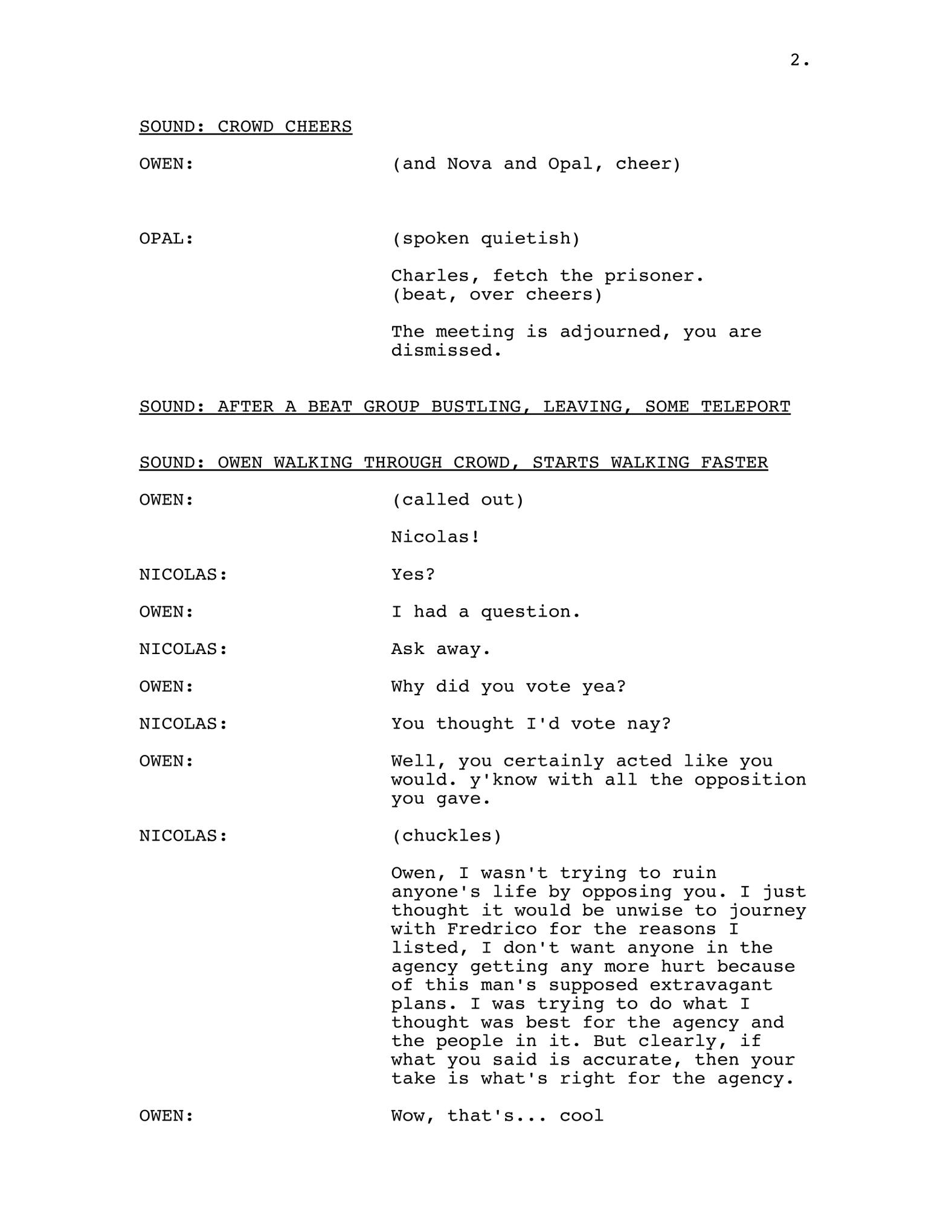 2.

SOUND: CROWD CHEERS

OWEN: (and Nova and Opal, cheer)

OPAL: (spoken quietish)

Charles, fetch the prisoner.
(beat, over cheers)

The meeting is adjourned, you are dismissed.

SOUND: AFTER A BEAT GROUP BUSTLING, LEAVING, SOME TELEPORT

SOUND: OWEN WALKING THROUGH CROWD, STARTS WALKING FASTER

OWEN: (called out)

Nicolas!

NICOLAS: Yes?

OWEN: I had a question.

NICOLAS: Ask away.

OWEN: Why did you vote yea?

NICOLAS: You thought I'd vote nay?

OWEN: Well, you certainly acted like you would. y'know with all the opposition you gave.

NICOLAS: (chuckles)

Owen, I wasn't trying to ruin anyone's life by opposing you. I just thought it would be unwise to journey with Fredrico for the reasons I listed, I don't want anyone in the agency getting any more hurt because of this man's supposed extravagant plans. I was trying to do what I thought was best for the agency and the people in it. But clearly, if what you said is accurate, then your take is what's right for the agency.

OWEN: Wow, that's... cool